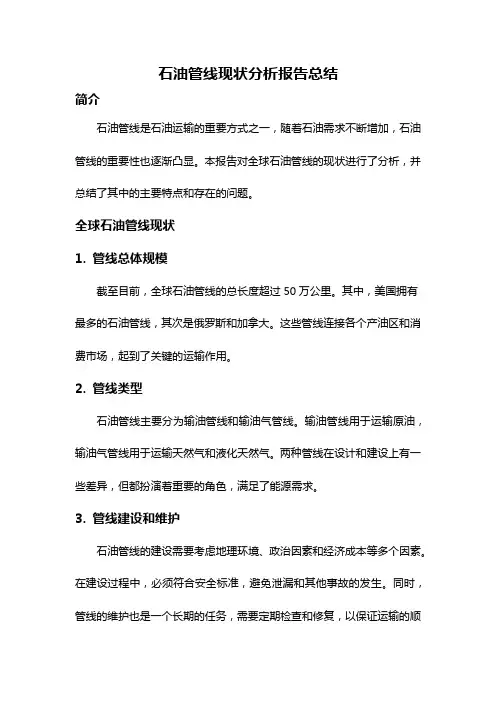 石油管线现状分析报告总结

简介

石油管线是石油运输的重要方式之一，随着石油需求不断增加，石油管线的重要性也逐渐凸显。本报告对全球石油管线的现状进行了分析，并总结了其中的主要特点和存在的问题。

全球石油管线现状

1. 管线总体规模

截至目前，全球石油管线的总长度超过 50 万公里。其中，美国拥有最多的石油管线，其次是俄罗斯和加拿大。这些管线连接各个产油区和消费市场，起到了关键的运输作用。

2. 管线类型

石油管线主要分为输油管线和输油气管线。输油管线用于运输原油，输油气管线用于运输天然气和液化天然气。两种管线在设计和建设上有一些差异，但都扮演着重要的角色，满足了能源需求。

3. 管线建设和维护

石油管线的建设需要考虑地理环境、政治因素和经济成本等多个因素。在建设过程中，必须符合安全标准，避免泄漏和其他事故的发生。同时，管线的维护也是一个长期的任务，需要定期检查和修复，以保证运输的顺